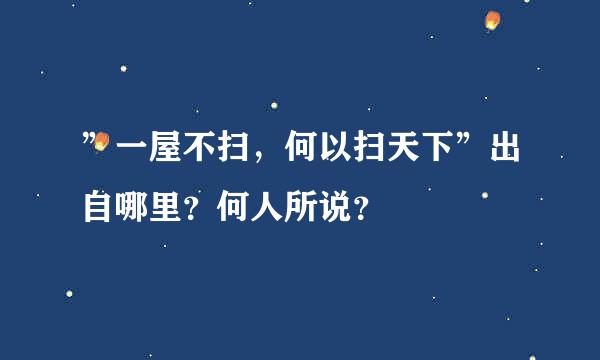 ”一屋不扫，何以扫天下”出自哪里？何人所说？